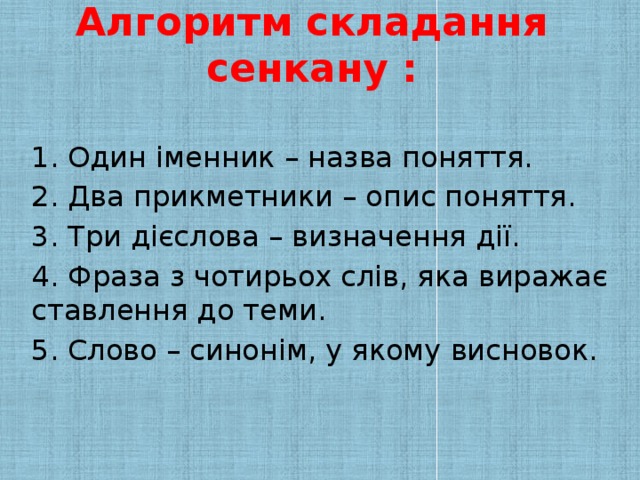 Алгоритм складання сенкану :

1. Один іменник – назва поняття.

2. Два прикметники – опис поняття.

3. Три дієслова – визначення дії.

4. Фраза з чотирьох слів, яка виражає ставлення до теми.

5. Слово – синонім, у якому висновок.